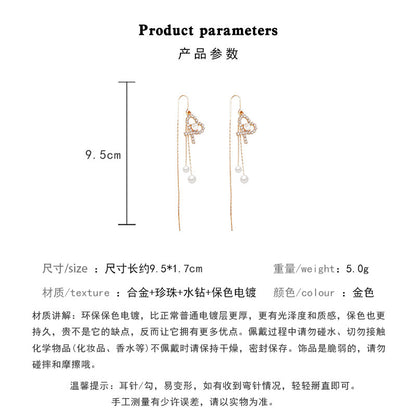 Product parameters
产品参数

9.5cm

尺寸/size ：尺寸长约9.5*1.7cm
重量/weight：5.0g

材质/texture ：合金+珍珠+水钻+保色电镀
颜色/colour ：金色

材质讲解：环保保色电镀，比正常普通电镀层更厚，更有光泽度和质感，保色也更持久，贵不是它的缺点，反而让它拥有更多优点。佩戴过程中请勿碰水、切勿接触化学物品（化妆品、香水等）不佩戴时请保持干燥，密封保存。饰品是脆弱的，请勿碰摔和摩擦哦。

温馨提示：耳针/勾，易变形，如有收到弯针情况，轻轻掰直即可。
手工测量有少许误差，请以实物为准。